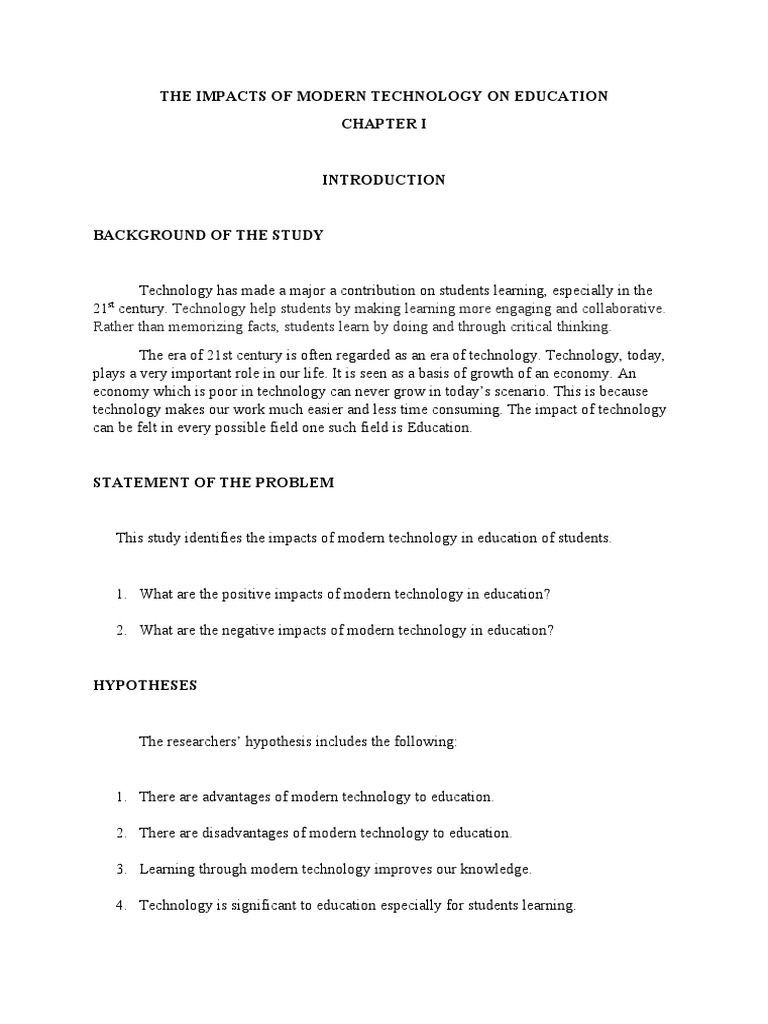 THE IMPACTS OF MODERN TECHNOLOGY ON EDUCATION

CHAPTER I

INTRODUCTION

BACKGROUND OF THE STUDY

Technology has made a major a contribution on students learning, especially in the 21$^{st}$ century. Technology help students by making learning more engaging and collaborative. Rather than memorizing facts, students learn by doing and through critical thinking.

The era of 21st century is often regarded as an era of technology. Technology, today, plays a very important role in our life. It is seen as a basis of growth of an economy. An economy which is poor in technology can never grow in today's scenario. This is because technology makes our work much easier and less time consuming. The impact of technology can be felt in every possible field one such field is Education.

STATEMENT OF THE PROBLEM

This study identifies the impacts of modern technology in education of students.

1. What are the positive impacts of modern technology in education?

2. What are the negative impacts of modern technology in education?

HYPOTHESES

The researchers' hypothesis includes the following:

1. There are advantages of modern technology to education.

2. There are disadvantages of modern technology to education.

3. Learning through modern technology improves our knowledge.

4. Technology is significant to education especially for students learning.